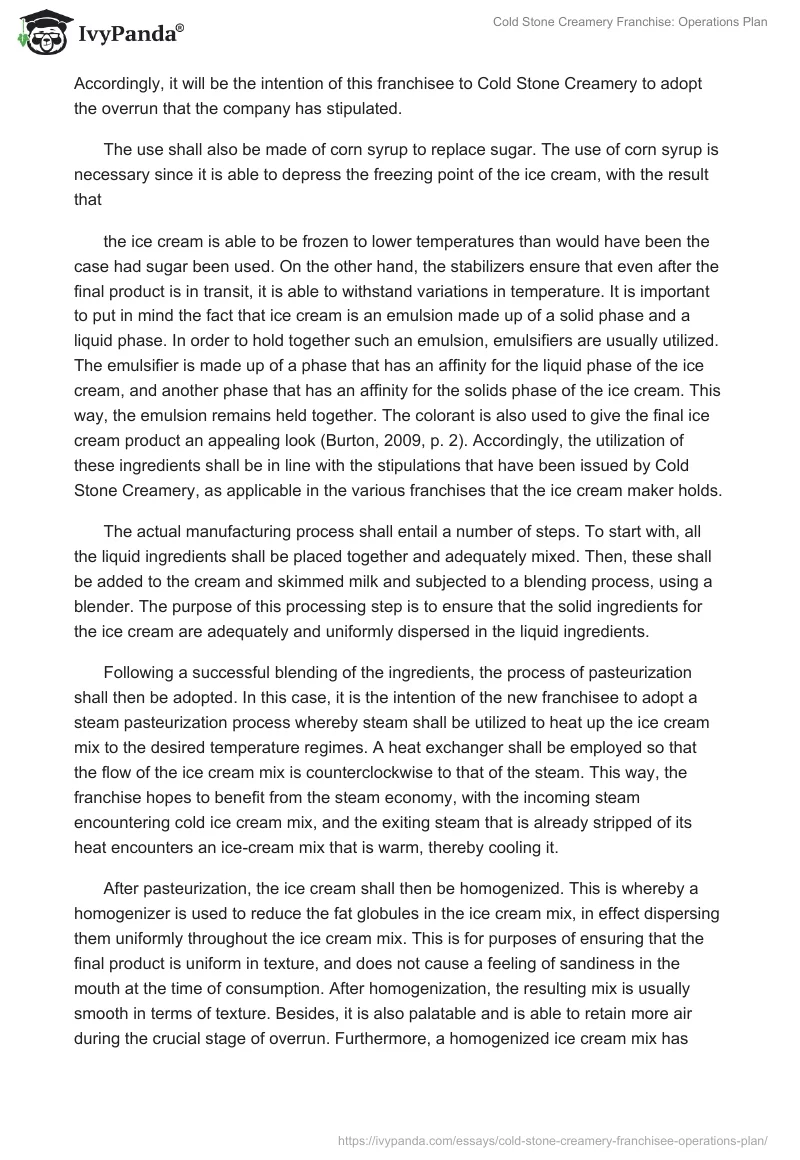 IvyPanda®

Cold Stone Creamery Franchise: Operations Plan

Accordingly, it will be the intention of this franchisee to Cold Stone Creamery to adopt the overrun that the company has stipulated.

The use shall also be made of corn syrup to replace sugar. The use of corn syrup is necessary since it is able to depress the freezing point of the ice cream, with the result that

the ice cream is able to be frozen to lower temperatures than would have been the case had sugar been used. On the other hand, the stabilizers ensure that even after the final product is in transit, it is able to withstand variations in temperature. It is important to put in mind the fact that ice cream is an emulsion made up of a solid phase and a liquid phase. In order to hold together such an emulsion, emulsifiers are usually utilized. The emulsifier is made up of a phase that has an affinity for the liquid phase of the ice cream, and another phase that has an affinity for the solids phase of the ice cream. This way, the emulsion remains held together. The colorant is also used to give the final ice cream product an appealing look (Burton, 2009, p. 2). Accordingly, the utilization of these ingredients shall be in line with the stipulations that have been issued by Cold Stone Creamery, as applicable in the various franchises that the ice cream maker holds.

The actual manufacturing process shall entail a number of steps. To start with, all the liquid ingredients shall be placed together and adequately mixed. Then, these shall be added to the cream and skimmed milk and subjected to a blending process, using a blender. The purpose of this processing step is to ensure that the solid ingredients for the ice cream are adequately and uniformly dispersed in the liquid ingredients.

Following a successful blending of the ingredients, the process of pasteurization shall then be adopted. In this case, it is the intention of the new franchisee to adopt a steam pasteurization process whereby steam shall be utilized to heat up the ice cream mix to the desired temperature regimes. A heat exchanger shall be employed so that the flow of the ice cream mix is counterclockwise to that of the steam. This way, the franchise hopes to benefit from the steam economy, with the incoming steam encountering cold ice cream mix, and the exiting steam that is already stripped of its heat encounters an ice-cream mix that is warm, thereby cooling it.

After pasteurization, the ice cream shall then be homogenized. This is whereby a homogenizer is used to reduce the fat globules in the ice cream mix, in effect dispersing them uniformly throughout the ice cream mix. This is for purposes of ensuring that the final product is uniform in texture, and does not cause a feeling of sandiness in the mouth at the time of consumption. After homogenization, the resulting mix is usually smooth in terms of texture. Besides, it is also palatable and is able to retain more air during the crucial stage of overrun. Furthermore, a homogenized ice cream mix has

https://ivypanda.com/essays/cold-stone-creamery-franchisee-operations-plan/